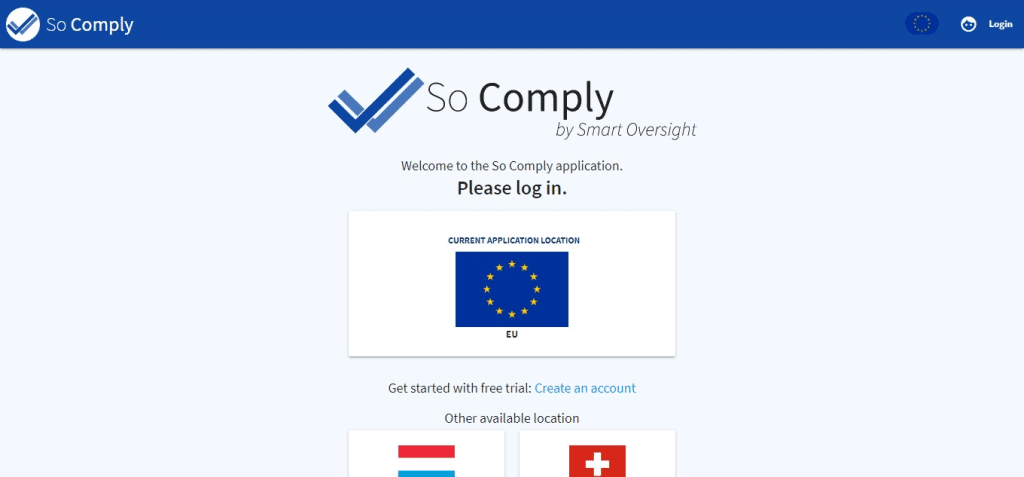 So Comply

Login

So Comply
by Smart Oversight

Welcome to the So Comply application.
Please log in.

CURRENT APPLICATION LOCATION

EU

Get started with free trial: Create an account

Other available location